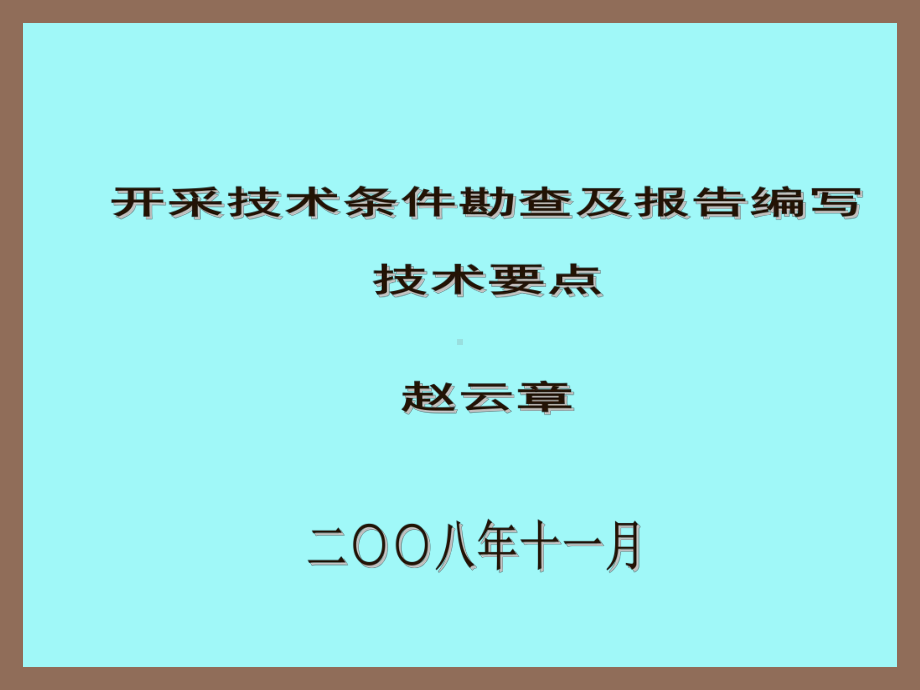 开采技术条件勘查及报告编写
技术要点

赵云章

二OO八年十一月